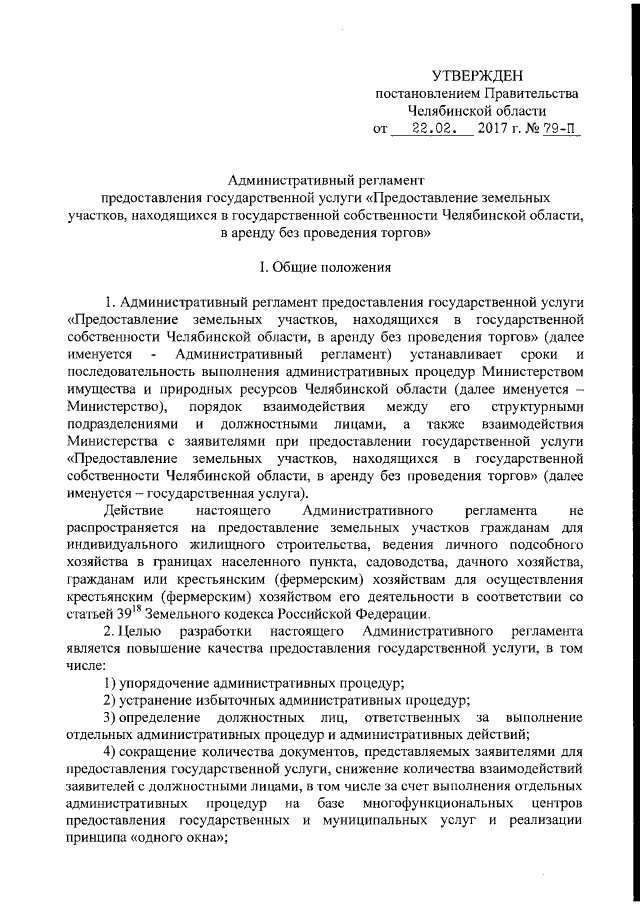 УТВЕРЖДЕН
постановлением Правительства
Челябинской области
от 22.02. 2017 г. № 79-П

Административный регламент
предоставления государственной услуги «Предоставление земельных участков, находящихся в государственной собственности Челябинской области, в аренду без проведения торгов»

I. Общие положения

1. Административный регламент предоставления государственной услуги «Предоставление земельных участков, находящихся в государственной собственности Челябинской области, в аренду без проведения торгов» (далее именуется - Административный регламент) устанавливает сроки и последовательность выполнения административных процедур Министерством имущества и природных ресурсов Челябинской области (далее именуется – Министерство), порядок взаимодействия между его структурными подразделениями и должностными лицами, а также взаимодействия Министерства с заявителями при предоставлении государственной услуги «Предоставление земельных участков, находящихся в государственной собственности Челябинской области, в аренду без проведения торгов» (далее именуется – государственная услуга).

Действие настоящего Административного регламента не распространяется на предоставление земельных участков гражданам для индивидуального жилищного строительства, ведения личного подсобного хозяйства в границах населенного пункта, садоводства, дачного хозяйства, гражданам или крестьянским (фермерским) хозяйствам для осуществления крестьянским (фермерским) хозяйством его деятельности в соответствии со статьей $39^{18}$ Земельного кодекса Российской Федерации.

2. Целью разработки настоящего Административного регламента является повышение качества предоставления государственной услуги, в том числе:

1) упорядочение административных процедур;

2) устранение избыточных административных процедур;

3) определение должностных лиц, ответственных за выполнение отдельных административных процедур и административных действий;

4) сокращение количества документов, представляемых заявителями для предоставления государственной услуги, снижение количества взаимодействий заявителей с должностными лицами, в том числе за счет выполнения отдельных административных процедур на базе многофункциональных центров предоставления государственных и муниципальных услуг и реализации принципа «одного окна»;